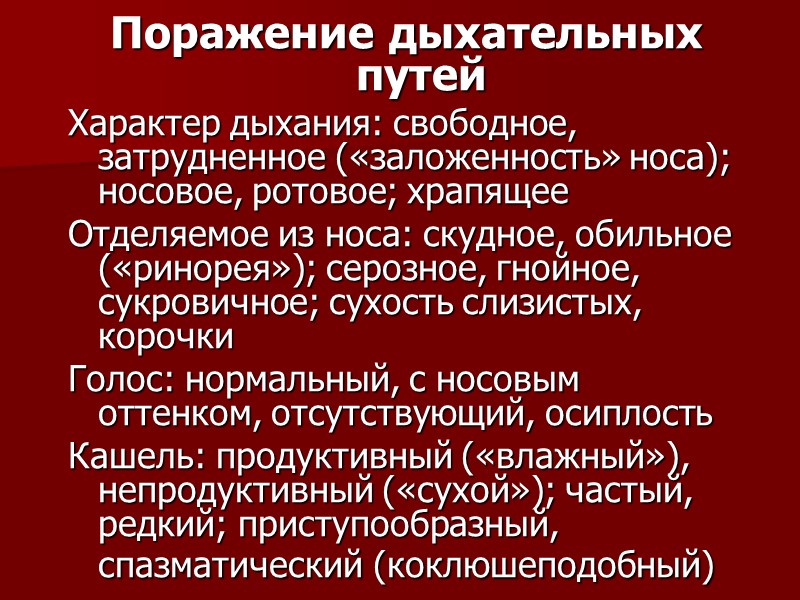 Поражение дыхательных путей

Характер дыхания: свободное, затрудненное («заложенность» носа); носовое, ротовое; храпящее

Отделяемое из носа: скудное, обильное («ринорея»); серозное, гнойное, сукровичное; сухость слизистых, корочки

Голос: нормальный, с носовым оттенком, отсутствующий, осиплость

Кашель: продуктивный («влажный»), непродуктивный («сухой»); частый, редкий; приступообразный, спазматический (коклюшеподобный)